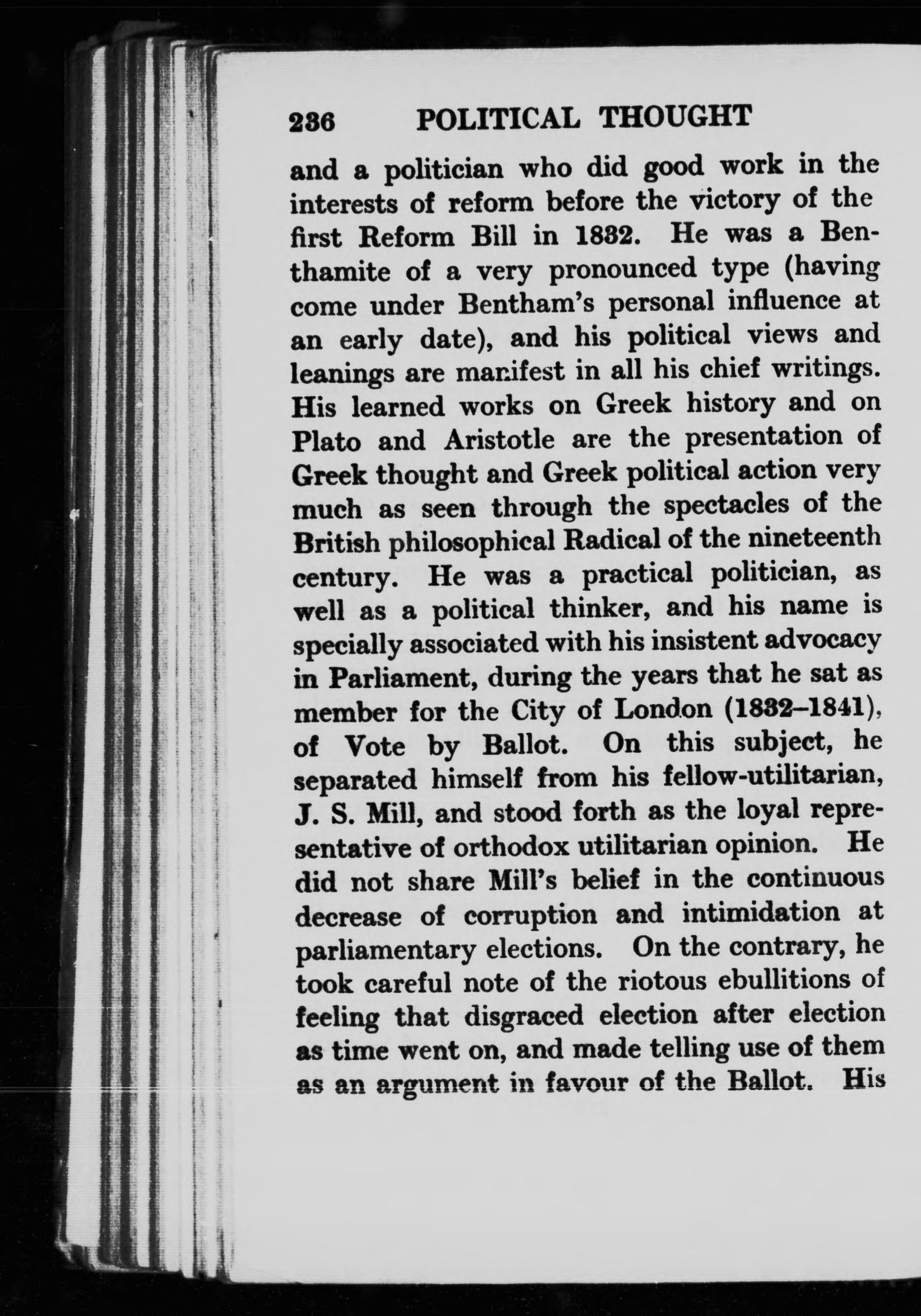 236 POLITICAL THOUGHT

and a politician who did good work in the interests of reform before the victory of the first Reform Bill in 1832. He was a Benthamite of a very pronounced type (having come under Bentham's personal influence at an early date), and his political views and leanings are manifest in all his chief writings. His learned works on Greek history and on Plato and Aristotle are the presentation of Greek thought and Greek political action very much as seen through the spectacles of the British philosophical Radical of the nineteenth century. He was a practical politician, as well as a political thinker, and his name is specially associated with his insistent advocacy in Parliament, during the years that he sat as member for the City of London (1832–1841), of Vote by Ballot. On this subject, he separated himself from his fellow-utilitarian, J. S. Mill, and stood forth as the loyal representative of orthodox utilitarian opinion. He did not share Mill's belief in the continuous decrease of corruption and intimidation at parliamentary elections. On the contrary, he took careful note of the riotous ebullitions of feeling that disgraced election after election as time went on, and made telling use of them as an argument in favour of the Ballot. His